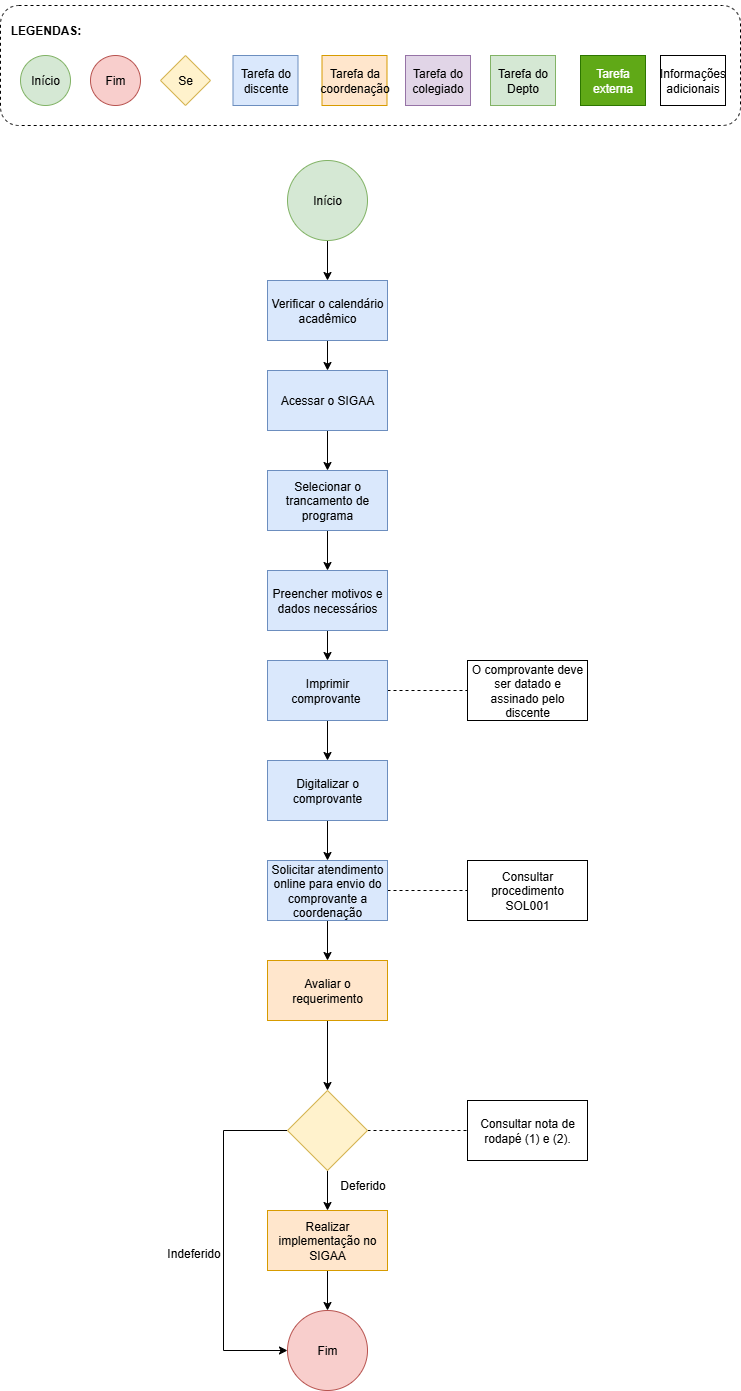 LEGENDAS:

Início

Fim

Se

Tarefa do discente

Tarefa da coordenação

Tarefa do colegiado

Tarefa do Depto

Tarefa externa

Informações adicionais

Início

Verificar o calendário acadêmico

Acessar o SIGAA

Selecionar o trancamento de programa

Preencher motivos e dados necessários

Imprimir comprovante

O comprovante deve ser datado e assinado pelo discente

Digitalizar o comprovante

Solicitar atendimento online para envio do comprovante a coordenação

Consultar procedimento SOL001

Avaliar o requerimento

Consultar nota de rodapé (1) e (2).

Deferido

Indeferido

Realizar implementação no SIGAA

Fim